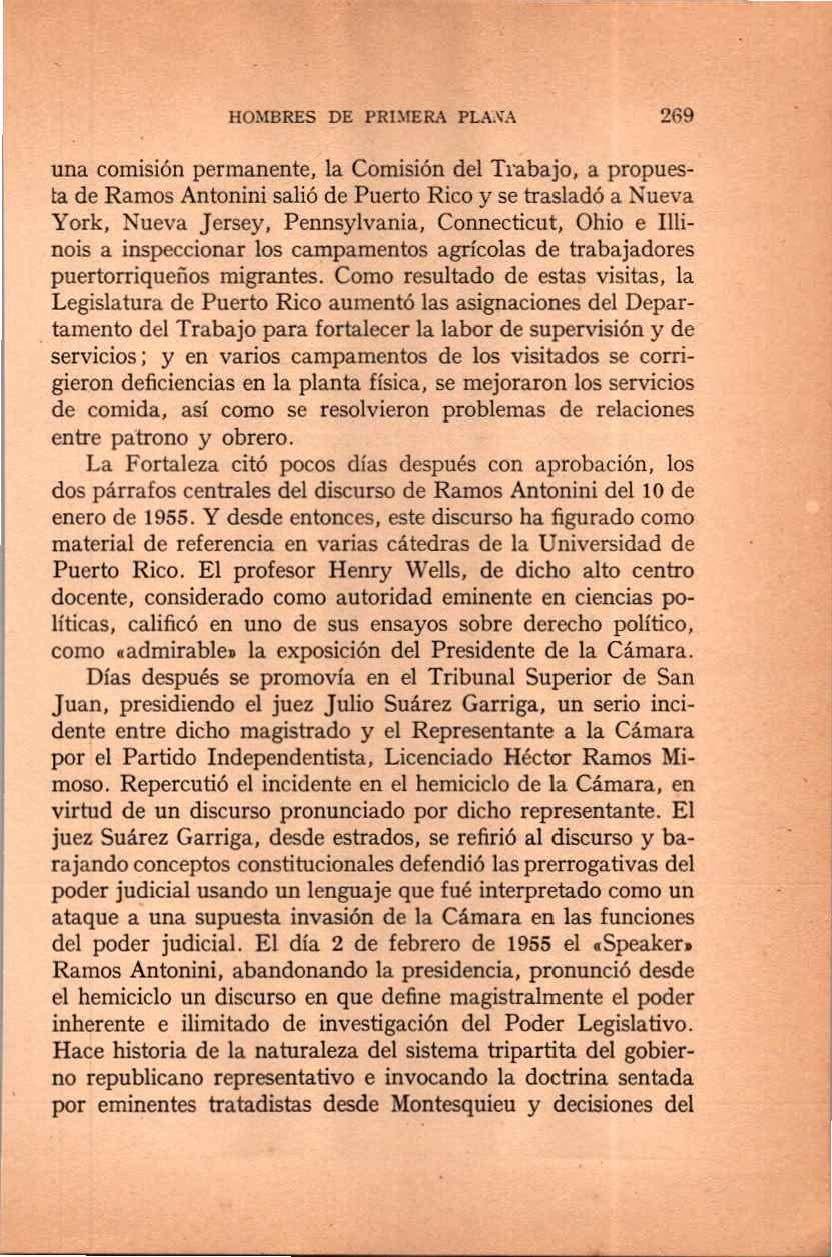 HOMBRES DE PRIMERA PLANA 269

una comisión permanente, la Comisión del Trabajo, a propuesta de Ramos Antonini salió de Puerto Rico y se trasladó a Nueva York, Nueva Jersey, Pennsylvania, Connecticut, Ohio e Illinois a inspeccionar los campamentos agrícolas de trabajadores puertorriqueños migrantes. Como resultado de estas visitas, la Legislatura de Puerto Rico aumentó las asignaciones del Departamento del Trabajo para fortalecer la labor de supervisión y de servicios; y en varios campamentos de los visitados se corrigieron deficiencias en la planta física, se mejoraron los servicios de comida, así como se resolvieron problemas de relaciones entre patrono y obrero.

La Fortaleza citó pocos días después con aprobación, los dos párrafos centrales del discurso de Ramos Antonini del 10 de enero de 1955. Y desde entonces, este discurso ha figurado como material de referencia en varias cátedras de la Universidad de Puerto Rico. El profesor Henry Wells, de dicho alto centro docente, considerado como autoridad eminente en ciencias políticas, calificó en uno de sus ensayos sobre derecho político, como «admirable» la exposición del Presidente de la Cámara.

Días después se promovía en el Tribunal Superior de San Juan, presidiendo el juez Julio Suárez Garriga, un serio incidente entre dicho magistrado y el Representante a la Cámara por el Partido Independentista, Licenciado Héctor Ramos Mimoso. Repercutió el incidente en el hemiciclo de la Cámara, en virtud de un discurso pronunciado por dicho representante. El juez Suárez Garriga, desde estrados, se refirió al discurso y barajando conceptos constitucionales defendió las prerrogativas del poder judicial usando un lenguaje que fué interpretado como un ataque a una supuesta invasión de la Cámara en las funciones del poder judicial. El día 2 de febrero de 1955 el «Speaker» Ramos Antonini, abandonando la presidencia, pronunció desde el hemiciclo un discurso en que define magistralmente el poder inherente e ilimitado de investigación del Poder Legislativo. Hace historia de la naturaleza del sistema tripartita del gobierno republicano representativo e invocando la doctrina sentada por eminentes tratadistas desde Montesquieu y decisiones del